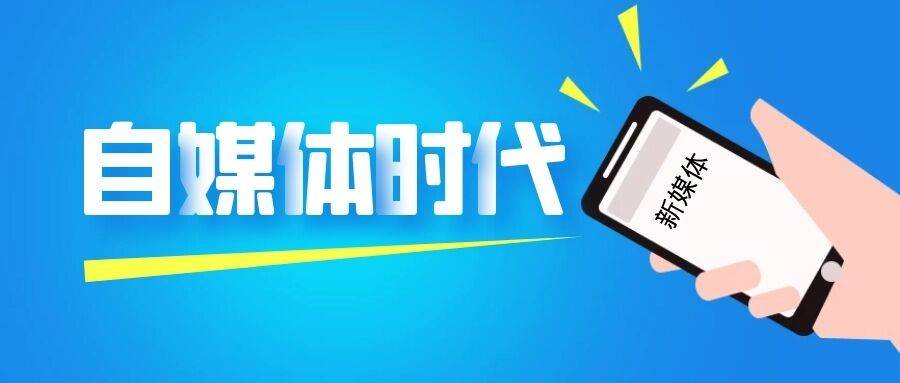 自媒体时代

新媒体